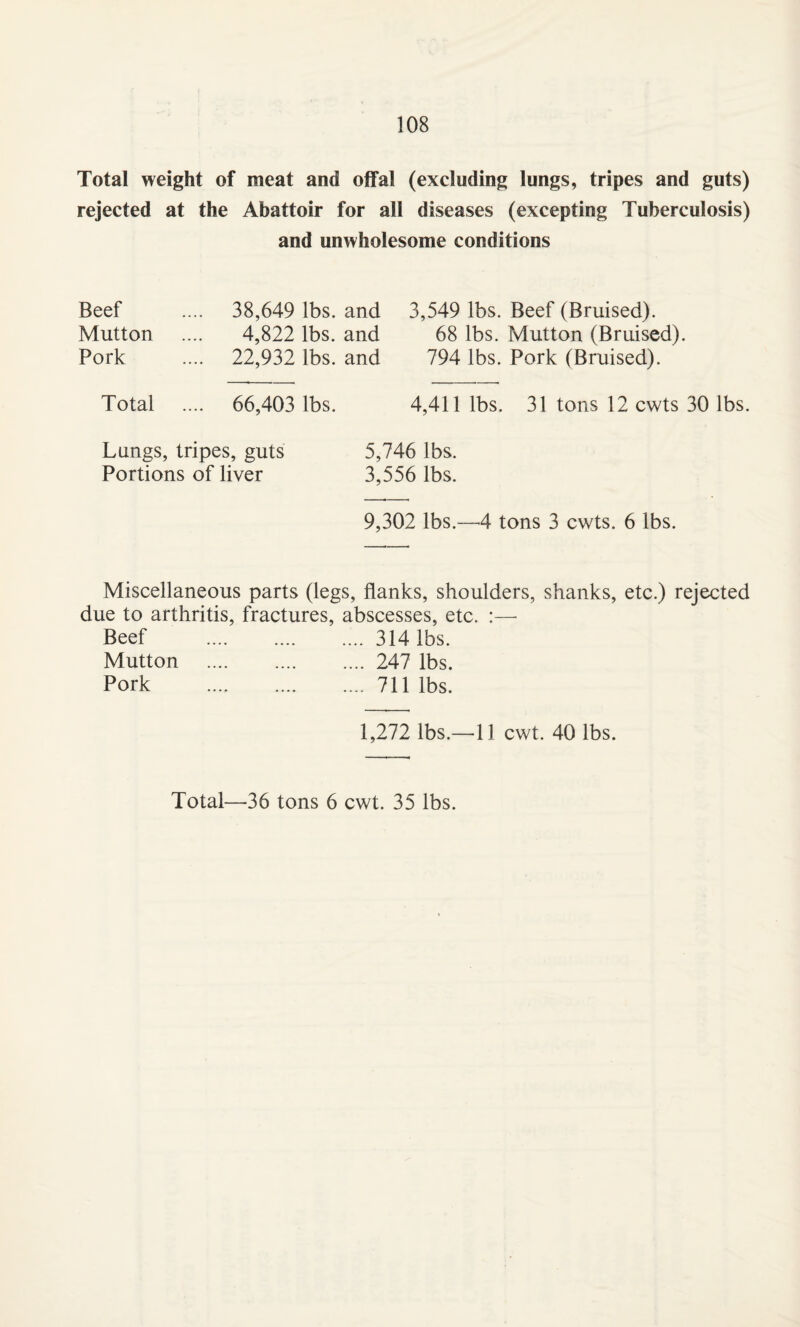 108

Total weight of meat and offal (excluding lungs, tripes and guts) rejected at the Abattoir for all diseases (excepting Tuberculosis) and unwholesome conditions

Beef .... 38,649 lbs. and 3,549 lbs. Beef (Bruised).
Mutton .... 4,822 lbs. and 68 lbs. Mutton (Bruised).
Pork .... 22,932 lbs. and 794 lbs. Pork (Bruised).

Total .... 66,403 lbs. 4,411 lbs. 31 tons 12 cwts 30 lbs.

Lungs, tripes, guts 5,746 lbs.
Portions of liver 3,556 lbs.

9,302 lbs.—4 tons 3 cwts. 6 lbs.

Miscellaneous parts (legs, flanks, shoulders, shanks, etc.) rejected due to arthritis, fractures, abscesses, etc. :—
Beef .... .... .... 314 lbs.
Mutton .... .... .... 247 lbs.
Pork .... .... .... 711 lbs.

1,272 lbs.—11 cwt. 40 lbs.

Total—36 tons 6 cwt. 35 lbs.